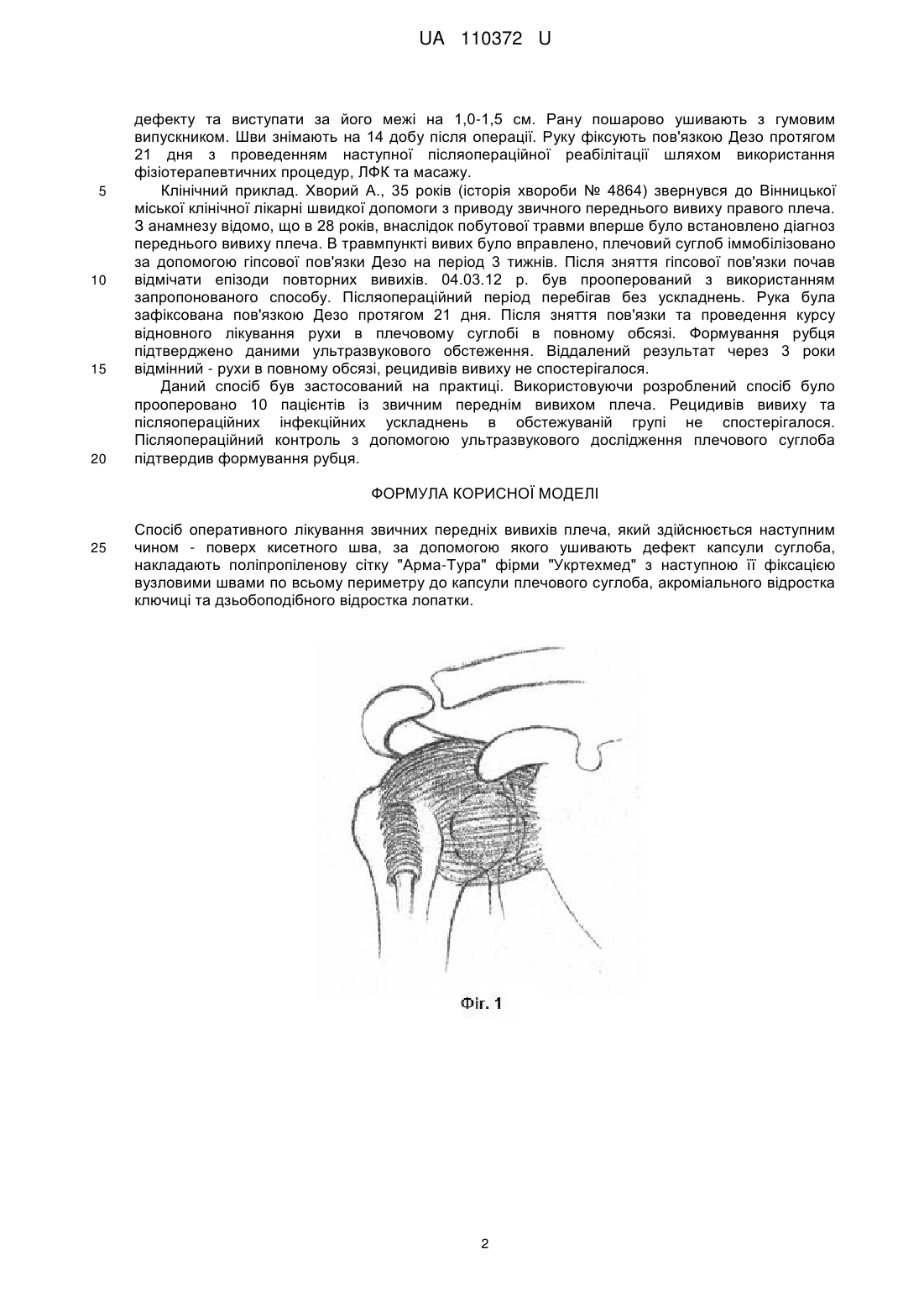 UA 110372 U

дефекту та виступати за його межі на 1,0-1,5 см. Рану пошарово ушивають з гумовим випускником. Шви знімають на 14 добу після операції. Руку фіксують пов'язкою Дезо протягом 21 дня з проведенням наступної післяопераційної реабілітації шляхом використання фізіотерапевтичних процедур, ЛФК та масажу.

5

Клінічний приклад. Хворий А., 35 років (історія хвороби № 4864) звернувся до Вінницької міської клінічної лікарні швидкої допомоги з приводу звичного переднього вивиху правого плеча. З анамнезу відомо, що в 28 років, внаслідок побутової травми вперше було встановлено діагноз переднього вивиху плеча. В травмпункті вивих було вправлено, плечовий суглоб іммобілізовано за допомогою гіпсової пов'язки Дезо на період 3 тижнів. Після зняття гіпсової пов'язки почав

10

відмічати епізоди повторних вивихів. 04.03.12 р. був прооперований з використанням запропонованого способу. Післяопераційний період перебігав без ускладнень. Рука була зафіксована пов'язкою Дезо протягом 21 дня. Після зняття пов'язки та проведення курсу відновного лікування рухи в плечовому суглобі в повному обсязі. Формування рубця підтверджено даними ультразвукового обстеження. Віддалений результат через 3 роки

15

відмінний - рухи в повному обсязі, рецидивів вивиху не спостерігалося.

Даний спосіб був застосований на практиці. Використовуючи розроблений спосіб було прооперовано 10 пацієнтів із звичним переднім вивихом плеча. Рецидивів вивиху та післяопераційних інфекційних ускладнень в обстежуваній групі не спостерігалося. Післяопераційний контроль з допомогою ультразвукового дослідження плечового суглоба

20

підтвердив формування рубця.

ФОРМУЛА КОРИСНОЇ МОДЕЛІ

Спосіб оперативного лікування звичних передніх вивихів плеча, який здійснюється наступним

25

чином - поверх кисетного шва, за допомогою якого ушивають дефект капсули суглоба, накладають поліпропіленову сітку "Арма-Тура" фірми "Укртехмед" з наступною її фіксацією вузловими швами по всьому периметру до капсули плечового суглоба, акроміального відростка ключиці та дзьобоподібного відростка лопатки.

Фіг. 1

2